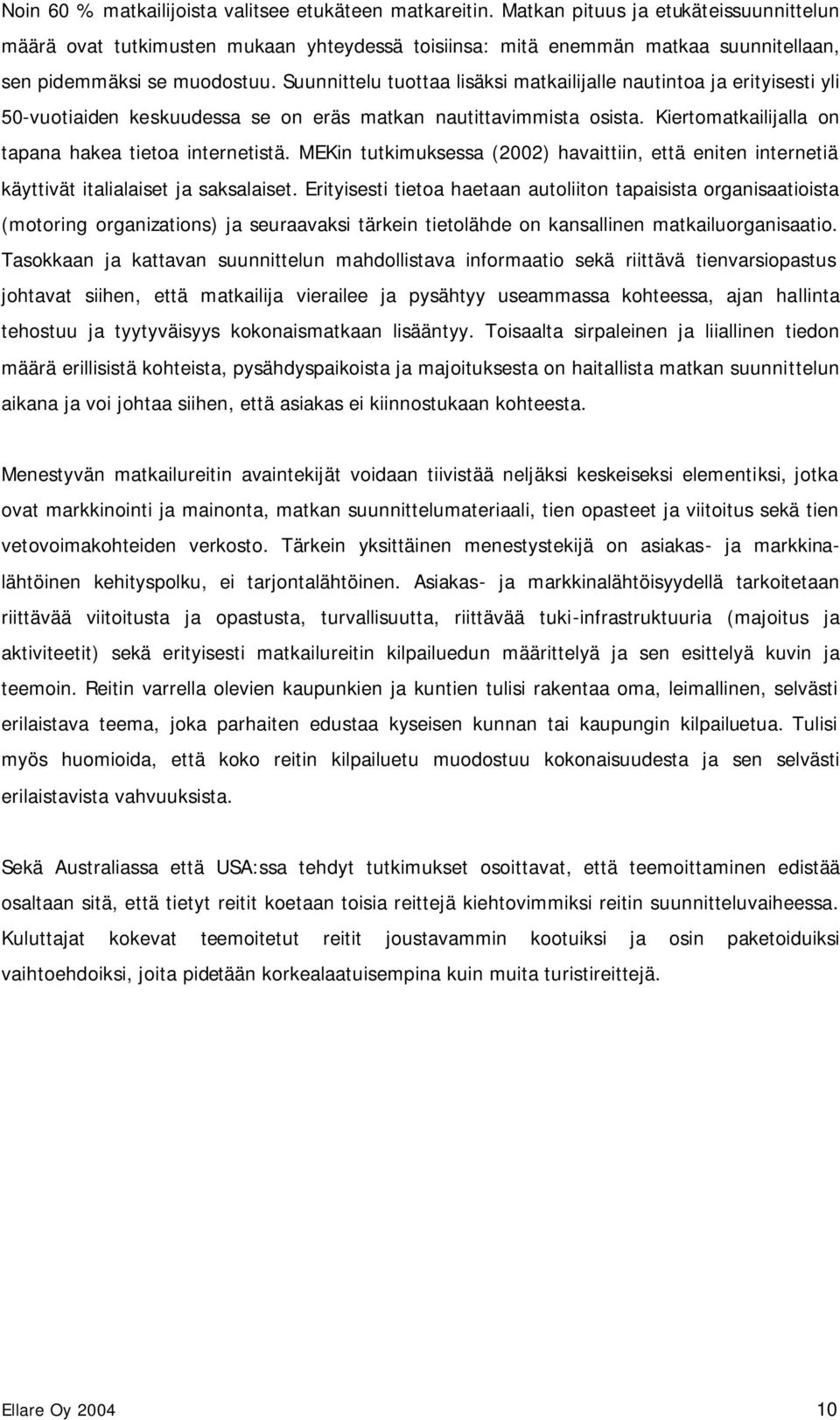 Noin 60 % matkailijoista valitsee etukäteen matkareitin. Matkan pituus ja etukäteissuunnittelun määrä ovat tutkimusten mukaan yhteydessä toisiinsa: mitä enemmän matkaa suunnitellaan, sen pidemmäksi se muodostuu. Suunnittelu tuottaa lisäksi matkailijalle nautintoa ja erityisesti yli 50-vuotiaiden keskuudessa se on eräs matkan nautittavimmista osista. Kiertomatkailijalla on tapana hakea tietoa internetistä. MEKin tutkimuksessa (2002) havaittiin, että eniten internetiä käyttivät italialaiset ja saksalaiset. Erityisesti tietoa haetaan autoliiton tapaisista organisaatioista (motoring organizations) ja seuraavaksi tärkein tietolähde on kansallinen matkailuorganisaatio. Tasokkaan ja kattavan suunnittelun mahdollistava informaatio sekä riittävä tienvarsiopastus johtavat siihen, että matkailija vierailee ja pysähtyy useammassa kohteessa, ajan hallinta tehostuu ja tyytyväisyys kokonaismatkaan lisääntyy. Toisaalta sirpaleinen ja liiallinen tiedon määrä erillisistä kohteista, pysähdyspaikoista ja majoituksesta on haitallista matkan suunnittelun aikana ja voi johtaa siihen, että asiakas ei kiinnostukaan kohteesta.

Menestyvän matkailureitin avaintekijät voidaan tiivistää neljäksi keskeiseksi elementiksi, jotka ovat markkinointi ja mainonta, matkan suunnittelumateriaali, tien opasteet ja viitoitus sekä tien vetovoimakohteiden verkosto. Tärkein yksittäinen menestystekijä on asiakas- ja markkinalähtöinen kehityspolku, ei tarjontalähtöinen. Asiakas- ja markkinalähtöisyydellä tarkoitetaan riittävää viitoitusta ja opastusta, turvallisuutta, riittävää tuki-infrastruktuuria (majoitus ja aktiviteetit) sekä erityisesti matkailureitin kilpailuedun määrittelyä ja sen esittelyä kuvin ja teemoin. Reitin varrella olevien kaupunkien ja kuntien tulisi rakentaa oma, leimallinen, selvästi erilaistava teema, joka parhaiten edustaa kyseisen kunnan tai kaupungin kilpailuetua. Tulisi myös huomioida, että koko reitin kilpailuetu muodostuu kokonaisuudesta ja sen selvästi erilaistavista vahvuuksista.

Sekä Australiassa että USA:ssa tehdyt tutkimukset osoittavat, että teemoittaminen edistää osaltaan sitä, että tietyt reitit koetaan toisia reittejä kiehtovimmiksi reitin suunnitteluvaiheessa. Kuluttajat kokevat teemoitetut reitit joustavammin kootuiksi ja osin paketoiduiksi vaihtoehdoiksi, joita pidetään korkealaatuisempina kuin muita turistireittejä.

Ellare Oy 2004 10